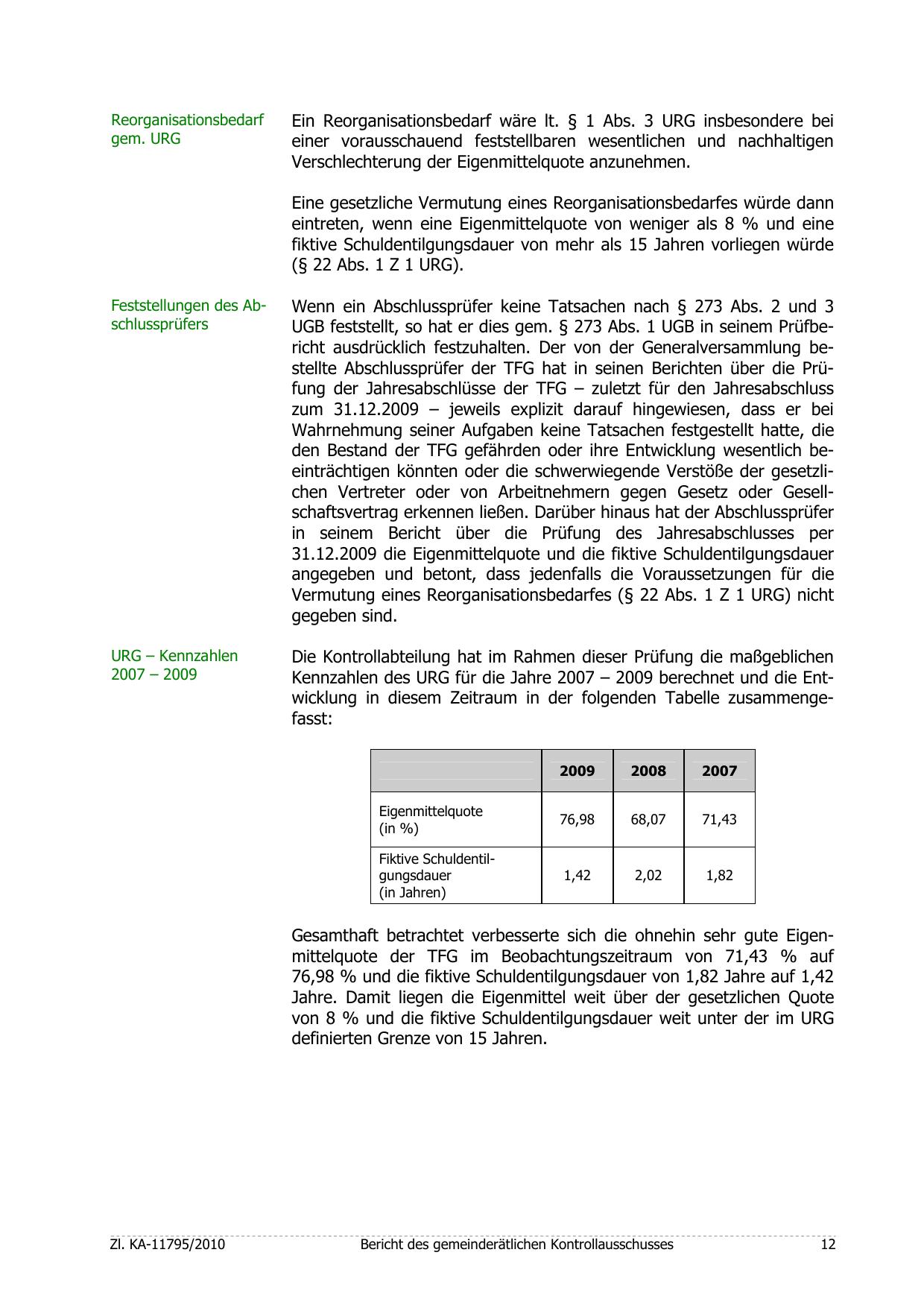 Reorganisationsbedarf gem. URG

Ein Reorganisationsbedarf wäre lt. § 1 Abs. 3 URG insbesondere bei einer vorausschauend feststellbaren wesentlichen und nachhaltigen Verschlechterung der Eigenmittelquote anzunehmen.

Eine gesetzliche Vermutung eines Reorganisationsbedarfes würde dann eintreten, wenn eine Eigenmittelquote von weniger als 8 % und eine fiktive Schuldentilgungsdauer von mehr als 15 Jahren vorliegen würde (§ 22 Abs. 1 Z 1 URG).

Feststellungen des Abschlussprüfers

Wenn ein Abschlussprüfer keine Tatsachen nach § 273 Abs. 2 und 3 UGB feststellt, so hat er dies gem. § 273 Abs. 1 UGB in seinem Prüfbericht ausdrücklich festzuhalten. Der von der Generalversammlung bestellte Abschlussprüfer der TFG hat in seinen Berichten über die Prüfung der Jahresabschlüsse der TFG – zuletzt für den Jahresabschluss zum 31.12.2009 – jeweils explizit darauf hingewiesen, dass er bei Wahrnehmung seiner Aufgaben keine Tatsachen festgestellt hatte, die den Bestand der TFG gefährden oder ihre Entwicklung wesentlich beeinträchtigen könnten oder die schwerwiegende Verstöße der gesetzlichen Vertreter oder von Arbeitnehmern gegen Gesetz oder Gesellschaftsvertrag erkennen ließen. Darüber hinaus hat der Abschlussprüfer in seinem Bericht über die Prüfung des Jahresabschlusses per 31.12.2009 die Eigenmittelquote und die fiktive Schuldentilgungsdauer angegeben und betont, dass jedenfalls die Voraussetzungen für die Vermutung eines Reorganisationsbedarfes (§ 22 Abs. 1 Z 1 URG) nicht gegeben sind.

URG – Kennzahlen 2007 – 2009

Die Kontrollabteilung hat im Rahmen dieser Prüfung die maßgeblichen Kennzahlen des URG für die Jahre 2007 – 2009 berechnet und die Entwicklung in diesem Zeitraum in der folgenden Tabelle zusammengefasst:

| | 2009 | 2008 | 2007 |
|---|---|---|---|
| Eigenmittelquote (in %) | 76,98 | 68,07 | 71,43 |
| Fiktive Schuldentilgungsdauer (in Jahren) | 1,42 | 2,02 | 1,82 |

Gesamthaft betrachtet verbesserte sich die ohnehin sehr gute Eigenmittelquote der TFG im Beobachtungszeitraum von 71,43 % auf 76,98 % und die fiktive Schuldentilgungsdauer von 1,82 Jahre auf 1,42 Jahre. Damit liegen die Eigenmittel weit über der gesetzlichen Quote von 8 % und die fiktive Schuldentilgungsdauer weit unter der im URG definierten Grenze von 15 Jahren.

Zl. KA-11795/2010 Bericht des gemeinderätlichen Kontrollausschusses 12